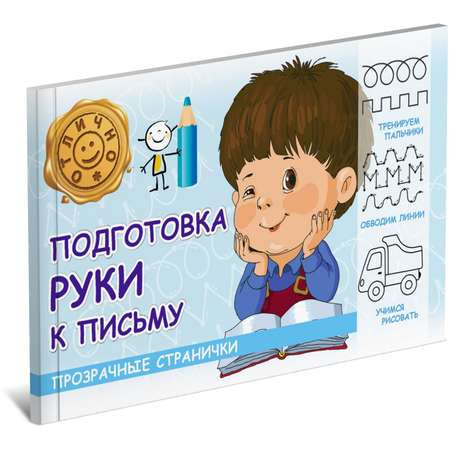 ОТЛИЧНО

ПОДГОТОВКА РУКИ К ПИСЬМУ

ПРОЗРАЧНЫЕ СТРАНИЧКИ

ТРЕНИРУЕМ ПАЛЬЧИКИ

ОБВОДИМ ЛИНИИ

УЧИМСЯ РИСОВАТЬ